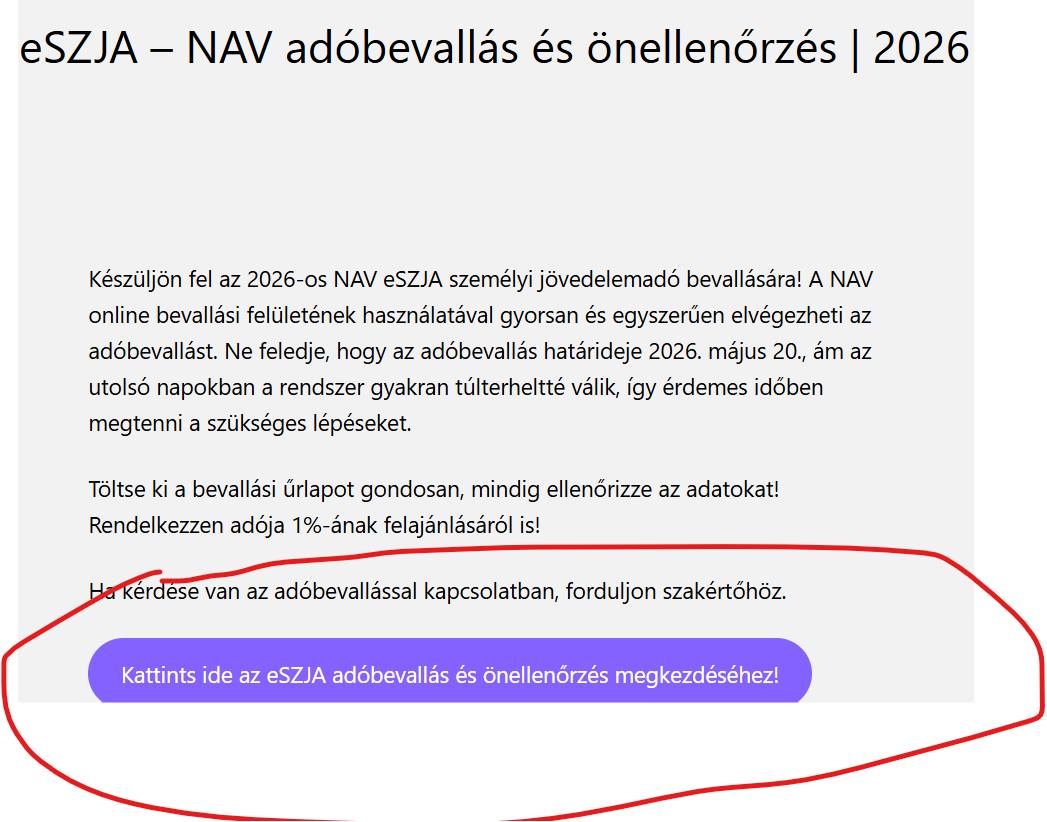 eSZJA – NAV adóbevallás és önellenőrzés | 2026

Készüljön fel az 2026-os NAV eSZJA személyi jövedelemadó bevallására! A NAV online bevallási felületének használatával gyorsan és egyszerűen elvégezheti az adóbevallást. Ne feledje, hogy az adóbevallás határideje 2026. május 20., ám az utolsó napokban a rendszer gyakran túlterheltté válik, így érdemes időben megtenni a szükséges lépéseket.

Töltse ki a bevallási űrlapot gondosan, mindig ellenőrizze az adatokat! Rendelkezzen adója 1%-ának felajánlásáról is!

Ha kérdése van az adóbevallással kapcsolatban, forduljon szakértőhöz.

Kattints ide az eSZJA adóbevallás és önellenőrzés megkezdéséhez!